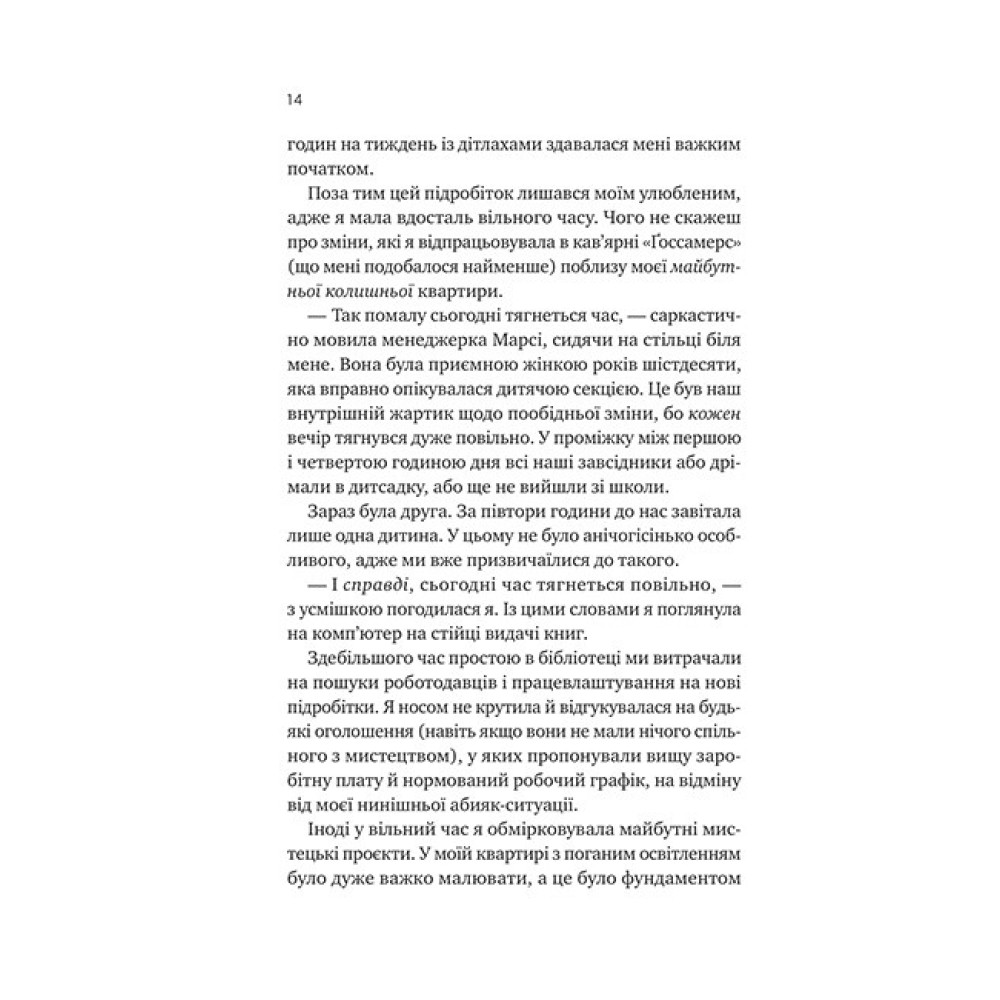 14

годин на тиждень із дітлахами здавалася мені важким початком.

Поза тим цей підробіток лишався моїм улюбленим, адже я мала вдосталь вільного часу. Чого не скажеш про зміни, які я відпрацьовувала в кав'ярні «Ґоссамерс» (що мені подобалося найменше) поблизу моєї майбутньої колишньої квартири.

— Так помалу сьогодні тягнеться час, — саркастично мовила менеджерка Марсі, сидячи на стільці біля мене. Вона була приємною жінкою років шістдесяти, яка вправно опікувалася дитячою секцією. Це був наш внутрішній жартик щодо пообідньої зміни, бо кожен вечір тягнувся дуже повільно. У проміжку між першою і четвертою годиною дня всі наші завсідники або дрімали в дитсадку, або ще не вийшли зі школи.

Зараз була друга. За півтори години до нас завітала лише одна дитина. У цьому не було анічогісінько особливого, адже ми вже призвичаїлися до такого.

— І справді, сьогодні час тягнеться повільно, — з усмішкою погодилася я. Із цими словами я поглянула на комп'ютер на стійці видачі книг.

Здебільшого час простою в бібліотеці ми витрачали на пошуки роботодавців і працевлаштування на нові підробітки. Я носом не крутила й відгукувалася на будь-які оголошення (навіть якщо вони не мали нічого спільного з мистецтвом), у яких пропонували вищу заробітну плату й нормований робочий графік, на відміну від моєї нинішньої абияк-ситуації.

Іноді у вільний час я обмірковувала майбутні мистецькі проєкти. У моїй квартирі з поганим освітленням було дуже важко малювати, а це було фундаментом